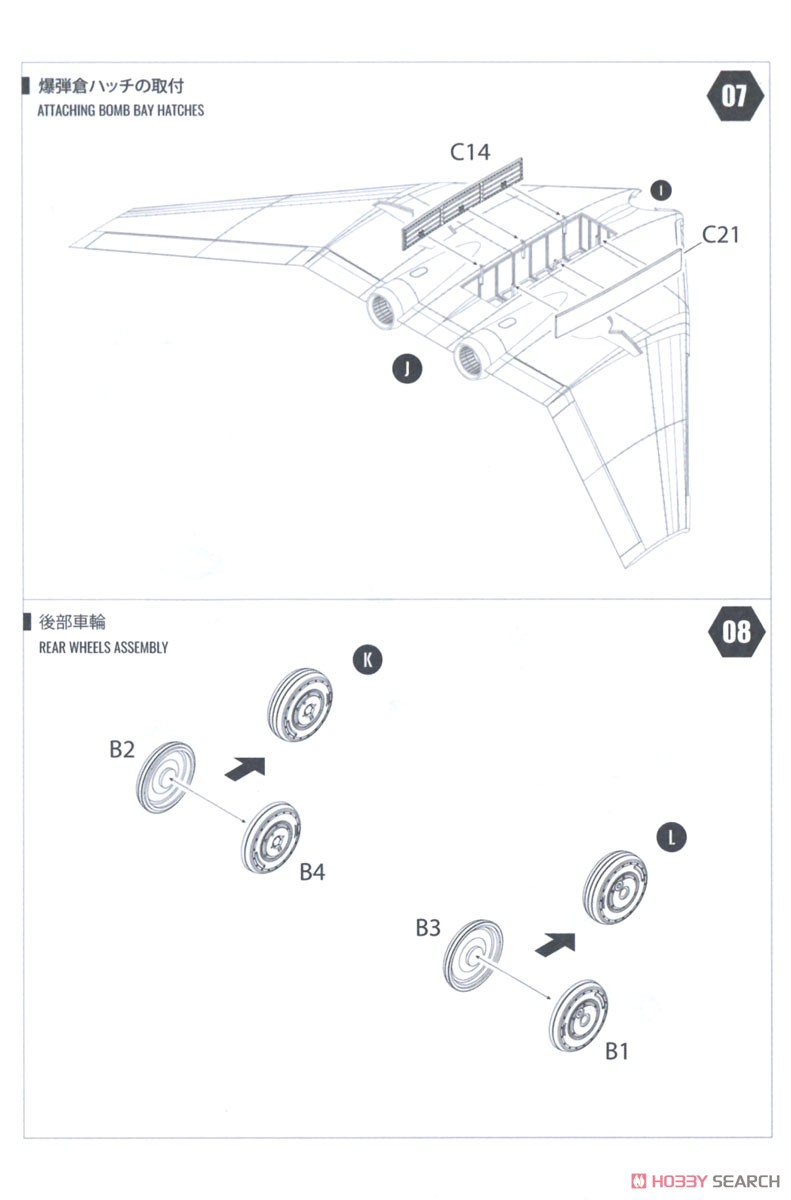 爆弾倉ハッチの取付
ATTACHING BOMB BAY HATCHES

07

C14

I

C21

J

後部車輪
REAR WHEELS ASSEMBLY

08

K

B2

B4

L

B3

B1

HOBBY SEARCH